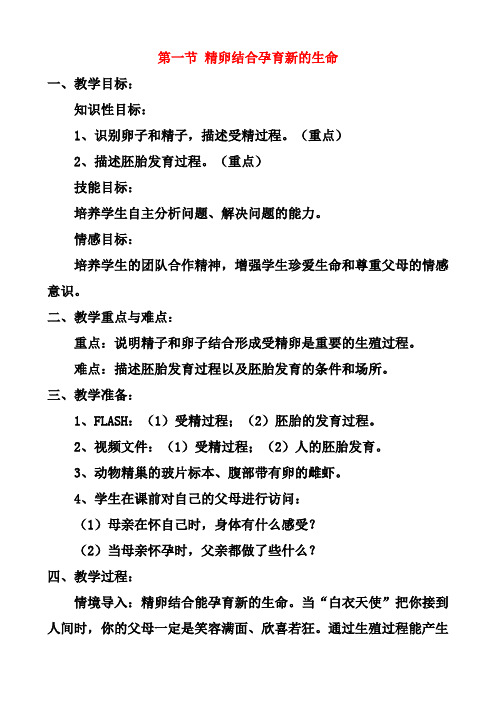 第一节 精卵结合孕育新的生命

一、教学目标：

知识性目标：

1、识别卵子和精子，描述受精过程。（重点）

2、描述胚胎发育过程。（重点）

技能目标：

培养学生自主分析问题、解决问题的能力。

情感目标：

培养学生的团队合作精神，增强学生珍爱生命和尊重父母的情感意识。

二、教学重点与难点：

重点：说明精子和卵子结合形成受精卵是重要的生殖过程。

难点：描述胚胎发育过程以及胚胎发育的条件和场所。

三、教学准备：

1、FLASH：（1）受精过程；（2）胚胎的发育过程。

2、视频文件：（1）受精过程；（2）人的胚胎发育。

3、动物精巢的玻片标本、腹部带有卵的雌虾。

4、学生在课前对自己的父母进行访问：

（1）母亲在怀自己时，身体有什么感受？

（2）当母亲怀孕时，父亲都做了些什么？

四、教学过程：

情境导入：精卵结合能孕育新的生命。当“白衣天使”把你接到人间时，你的父母一定是笑容满面、欣喜若狂。通过生殖过程能产生